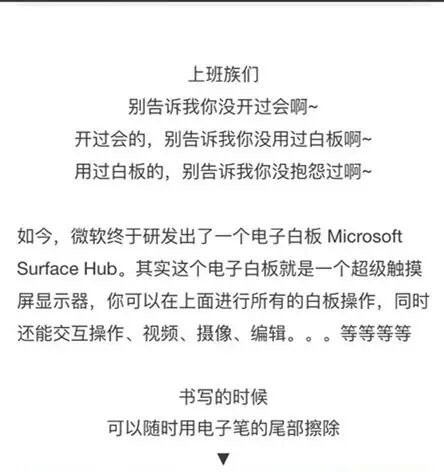 上班族们
别告诉我你没开过会啊~
开过会的，别告诉我你没用过白板啊~
用过白板的，别告诉我你没抱怨过啊~

如今，微软终于研发出了一个电子白板 Microsoft Surface Hub。其实这个电子白板就是一个超级触摸屏显示器，你可以在上面进行所有的白板操作，同时还能交互操作、视频、摄像、编辑。。。等等等等

书写的时候
可以随时用电子笔的尾部擦除
▼